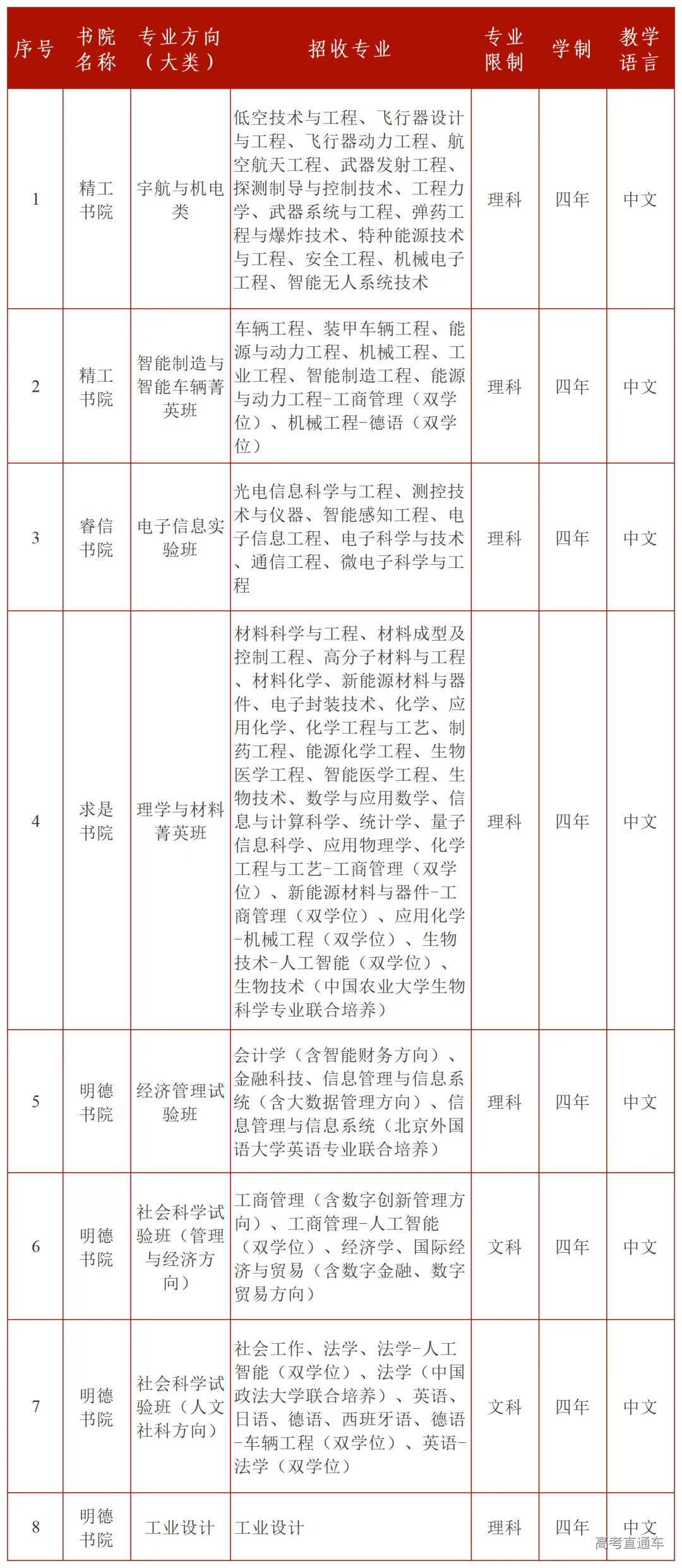 | 序号 | 书院名称 | 专业方向（大类） | 招收专业 | 专业限制 | 学制 | 教学语言 |
|---|---|---|---|---|---|---|
| 1 | 精工书院 | 宇航与机电类 | 低空技术与工程、飞行器设计与工程、飞行器动力工程、航空航天工程、武器发射工程、探测制导与控制技术、工程力学、武器系统与工程、弹药工程与爆炸技术、特种能源技术与工程、安全工程、机械电子工程、智能无人系统技术 | 理科 | 四年 | 中文 |
| 2 | 精工书院 | 智能制造与智能车辆菁英班 | 车辆工程、装甲车辆工程、能源与动力工程、机械工程、工业工程、智能制造工程、能源与动力工程-工商管理（双学位）、机械工程-德语（双学位） | 理科 | 四年 | 中文 |
| 3 | 睿信书院 | 电子信息实验班 | 光电信息科学与工程、测控技术与仪器、智能感知工程、电子信息工程、电子科学与技术、通信工程、微电子科学与工程 | 理科 | 四年 | 中文 |
| 4 | 求是书院 | 理学与材料菁英班 | 材料科学与工程、材料成型及控制工程、高分子材料与工程、材料化学、新能源材料与器件、电子封装技术、化学、应用化学、化学工程与工艺、制药工程、能源化学工程、生物医学工程、智能医学工程、生物技术、数学与应用数学、信息与计算科学、统计学、量子信息科学、应用物理学、化学工程与工艺-工商管理（双学位）、新能源材料与器件-工商管理（双学位）、应用化学-机械工程（双学位）、生物技术-人工智能（双学位）、生物技术（中国农业大学生物科学专业联合培养） | 理科 | 四年 | 中文 |
| 5 | 明德书院 | 经济管理试验班 | 会计学（含智能财务方向）、金融科技、信息管理与信息系统（含大数据管理方向）、信息管理与信息系统（北京外国语大学英语专业联合培养） | 理科 | 四年 | 中文 |
| 6 | 明德书院 | 社会科学试验班（管理与经济方向） | 工商管理（含数字创新管理方向）、工商管理-人工智能（双学位）、经济学、国际经济与贸易（含数字金融、数字贸易方向） | 文科 | 四年 | 中文 |
| 7 | 明德书院 | 社会科学试验班（人文社科方向） | 社会工作、法学、法学-人工智能（双学位）、法学（中国政法大学联合培养）、英语、日语、德语、西班牙语、德语-车辆工程（双学位）、英语-法学（双学位） | 文科 | 四年 | 中文 |
| 8 | 明德书院 | 工业设计 | 工业设计 | 理科 | 四年 | 中文 |

高考直通车